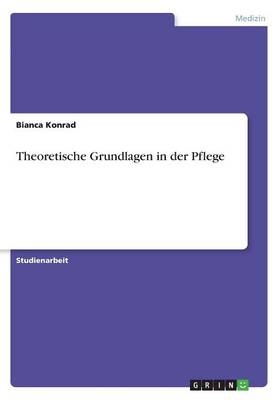 Medizin

Bianca Konrad

Theoretische Grundlagen in der Pflege

Studienarbeit

GRIN